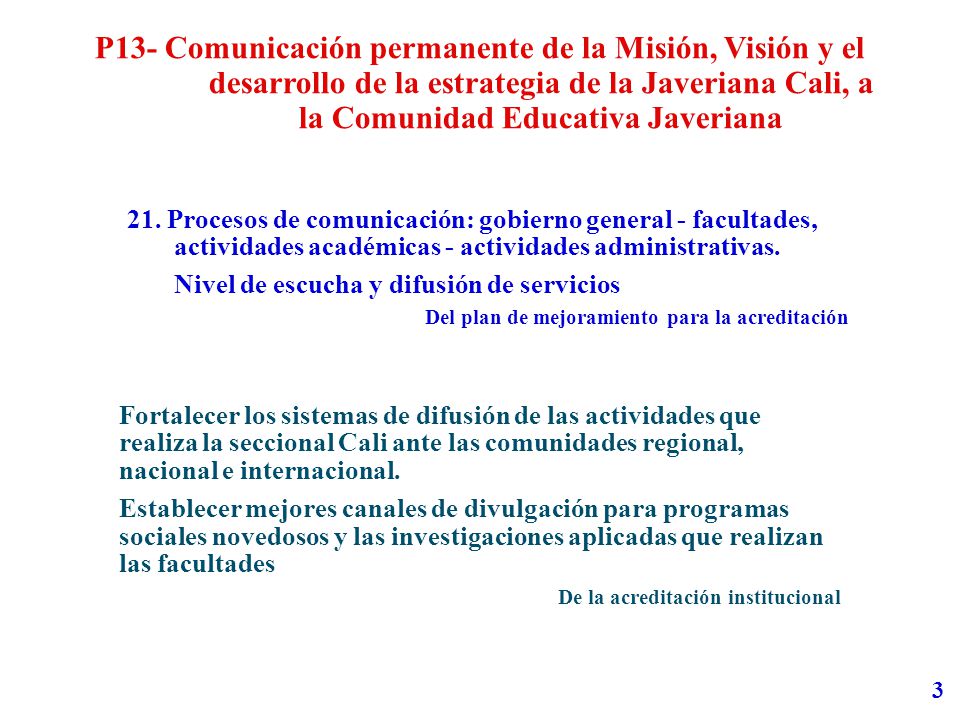 P13- Comunicación permanente de la Misión, Visión y el desarrollo de la estrategia de la Javeriana Cali, a la Comunidad Educativa Javeriana

21. Procesos de comunicación: gobierno general - facultades, actividades académicas - actividades administrativas.

Nivel de escucha y difusión de servicios

Del plan de mejoramiento para la acreditación

Fortalecer los sistemas de difusión de las actividades que realiza la seccional Cali ante las comunidades regional, nacional e internacional.

Establecer mejores canales de divulgación para programas sociales novedosos y las investigaciones aplicadas que realizan las facultades

De la acreditación institucional

3